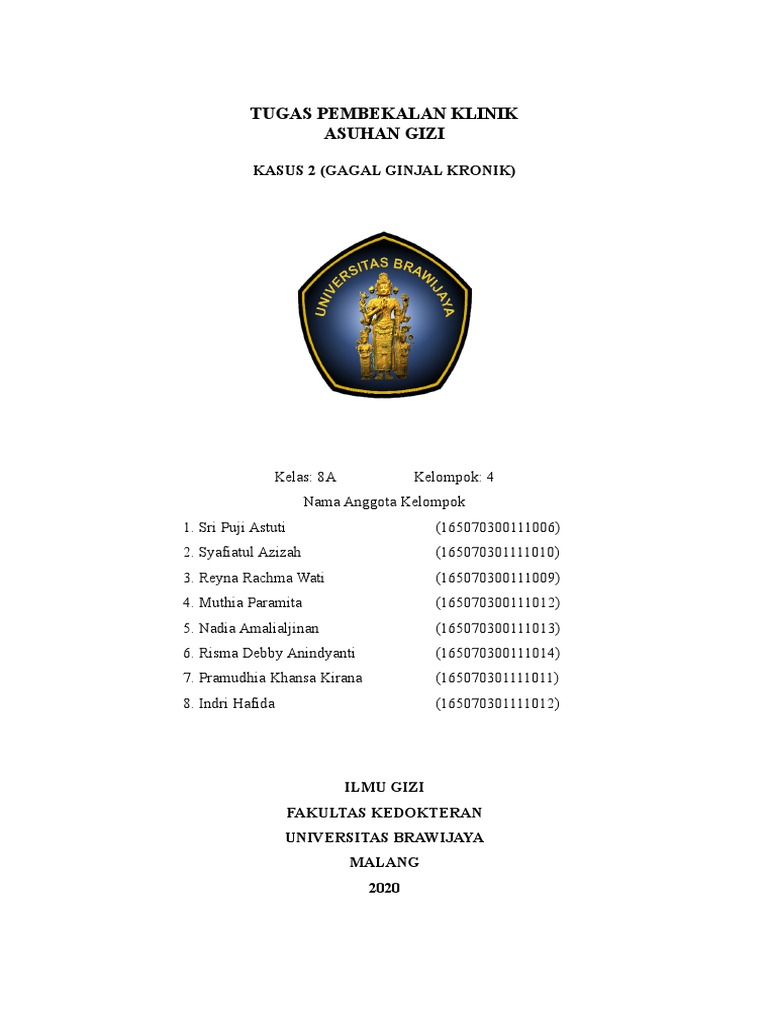 TUGAS PEMBEKALAN KLINIK
ASUHAN GIZI

KASUS 2 (GAGAL GINJAL KRONIK)

UNIVERSITAS BRAWIJAYA

Kelas: 8A Kelompok: 4

Nama Anggota Kelompok

1. Sri Puji Astuti (165070300111006)
2. Syafiatul Azizah (165070301111010)
3. Reyna Rachma Wati (165070300111009)
4. Muthia Paramita (165070300111012)
5. Nadia Amalialjinan (165070300111013)
6. Risma Debby Anindyanti (165070300111014)
7. Pramudhia Khansa Kirana (165070301111011)
8. Indri Hafida (165070301111012)

ILMU GIZI
FAKULTAS KEDOKTERAN
UNIVERSITAS BRAWIJAYA
MALANG
2020